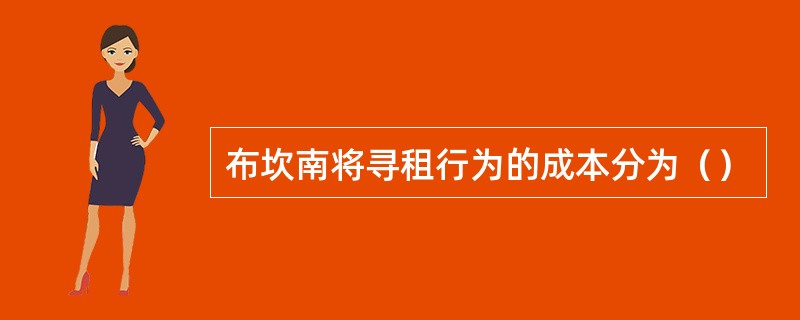 布坎南将寻租行为的成本分为（）